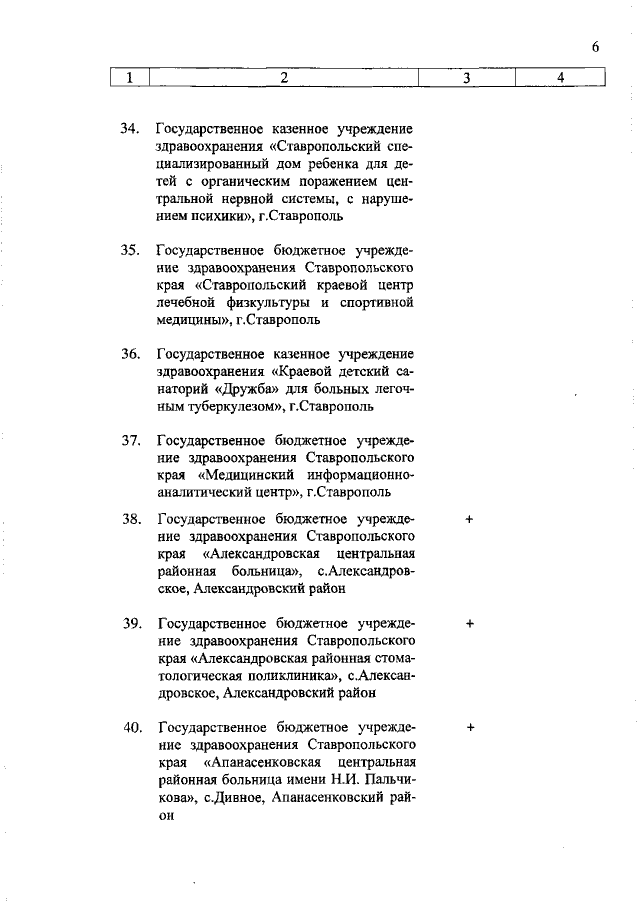 6

| 1 | 2 | 3 | 4 |
|---|---|---|---|
| 34. | Государственное казенное учреждение здравоохранения «Ставропольский специализированный дом ребенка для детей с органическим поражением центральной нервной системы, с нарушением психики», г.Ставрополь | | |
| 35. | Государственное бюджетное учреждение здравоохранения Ставропольского края «Ставропольский краевой центр лечебной физкультуры и спортивной медицины», г.Ставрополь | | |
| 36. | Государственное казенное учреждение здравоохранения «Краевой детский санаторий «Дружба» для больных легочным туберкулезом», г.Ставрополь | | |
| 37. | Государственное бюджетное учреждение здравоохранения Ставропольского края «Медицинский информационно-аналитический центр», г.Ставрополь | | |
| 38. | Государственное бюджетное учреждение здравоохранения Ставропольского края «Александровская центральная районная больница», с.Александровское, Александровский район | + | |
| 39. | Государственное бюджетное учреждение здравоохранения Ставропольского края «Александровская районная стоматологическая поликлиника», с.Александровское, Александровский район | + | |
| 40. | Государственное бюджетное учреждение здравоохранения Ставропольского края «Апанасенковская центральная районная больница имени Н.И. Пальчикова», с.Дивное, Апанасенковский район | + | |